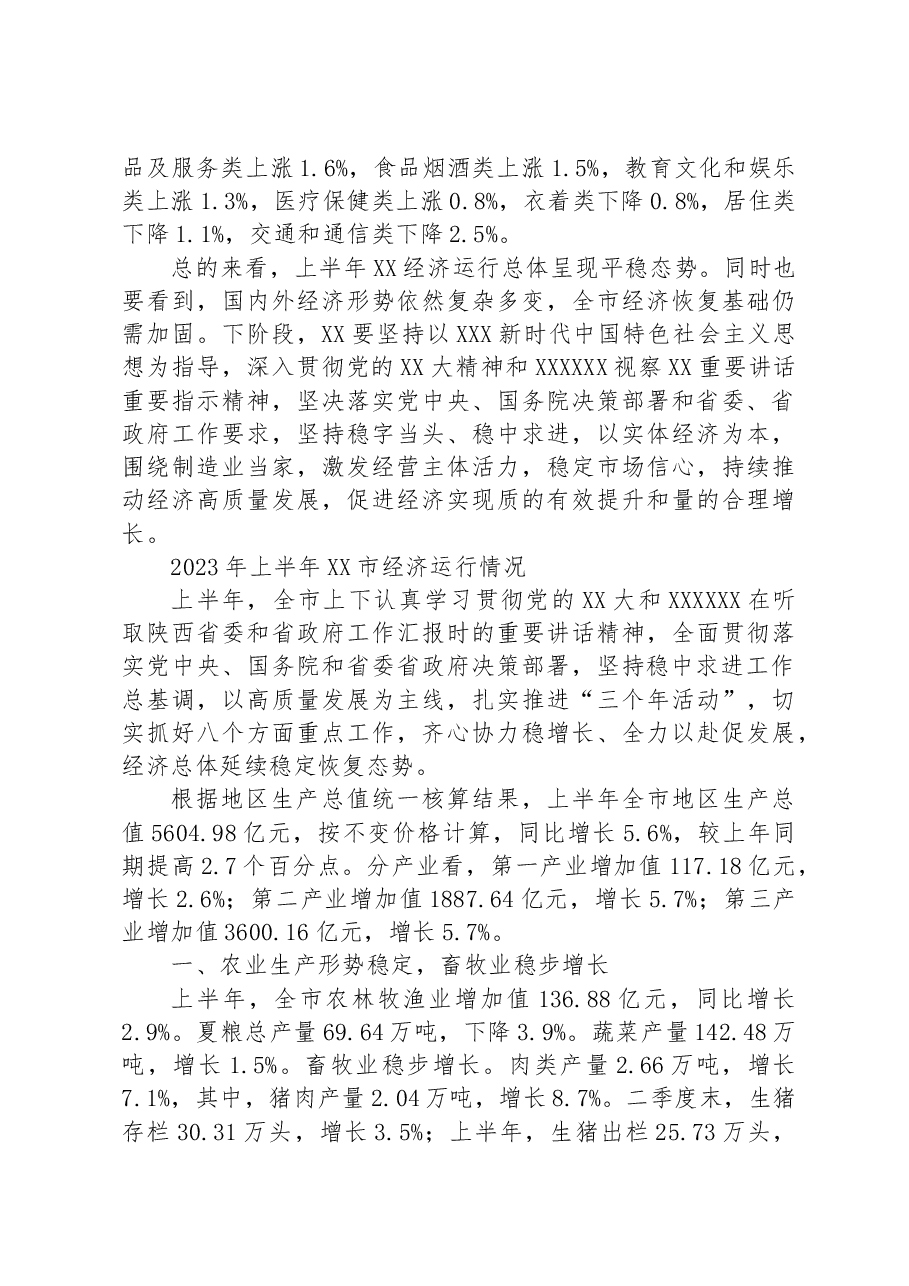 品及服务类上涨1.6%，食品烟酒类上涨1.5%，教育文化和娱乐类上涨1.3%，医疗保健类上涨0.8%，衣着类下降0.8%，居住类下降1.1%，交通和通信类下降2.5%。

总的来看，上半年XX经济运行总体呈现平稳态势。同时也要看到，国内外经济形势依然复杂多变，全市经济恢复基础仍需加固。下阶段，XX要坚持以XXX新时代中国特色社会主义思想为指导，深入贯彻党的XX大精神和XXXXXX视察XX重要讲话重要指示精神，坚决落实党中央、国务院决策部署和省委、省政府工作要求，坚持稳字当头、稳中求进，以实体经济为本，围绕制造业当家，激发经营主体活力，稳定市场信心，持续推动经济高质量发展，促进经济实现质的有效提升和量的合理增长。

2023年上半年XX市经济运行情况

上半年，全市上下认真学习贯彻党的XX大和XXXXXX在听取陕西省委和省政府工作汇报时的重要讲话精神，全面贯彻落实党中央、国务院和省委省政府决策部署，坚持稳中求进工作总基调，以高质量发展为主线，扎实推进“三个年活动”，切实抓好八个方面重点工作，齐心协力稳增长、全力以赴促发展，经济总体延续稳定恢复态势。

根据地区生产总值统一核算结果，上半年全市地区生产总值5604.98亿元，按不变价格计算，同比增长5.6%，较上年同期提高2.7个百分点。分产业看，第一产业增加值117.18亿元，增长2.6%；第二产业增加值1887.64亿元，增长5.7%；第三产业增加值3600.16亿元，增长5.7%。

一、农业生产形势稳定，畜牧业稳步增长

上半年，全市农林牧渔业增加值136.88亿元，同比增长2.9%。夏粮总产量69.64万吨，下降3.9%。蔬菜产量142.48万吨，增长1.5%。畜牧业稳步增长。肉类产量2.66万吨，增长7.1%，其中，猪肉产量2.04万吨，增长8.7%。二季度末，生猪存栏30.31万头，增长3.5%；上半年，生猪出栏25.73万头，